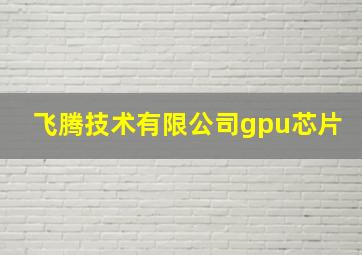 飞腾技术有限公司gpu芯片